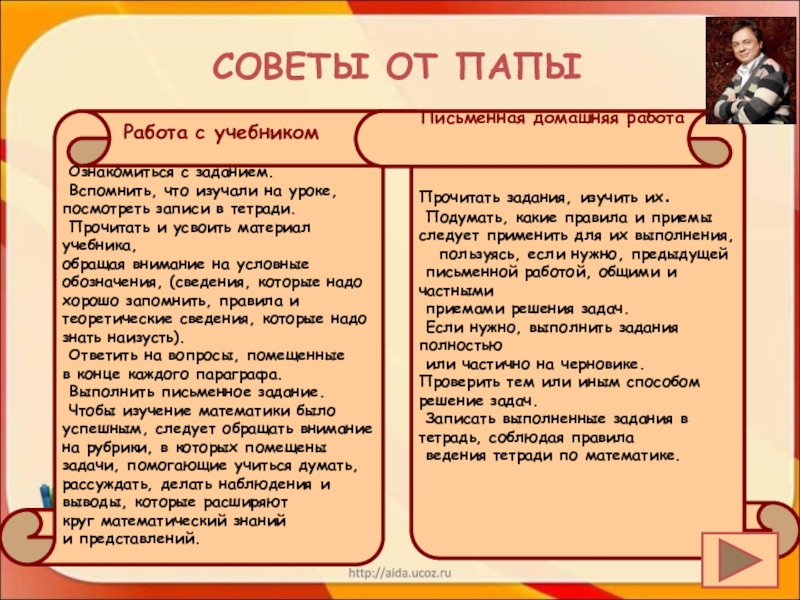 СОВЕТЫ ОТ ПАПЫ

Работа с учебником

Ознакомиться с заданием.
Вспомнить, что изучали на уроке, посмотреть записи в тетради.
Прочитать и усвоить материал учебника, обращая внимание на условные обозначения, (сведения, которые надо хорошо запомнить, правила и теоретические сведения, которые надо знать наизусть).
Ответить на вопросы, помещенные в конце каждого параграфа.
Выполнить письменное задание.
Чтобы изучение математики было успешным, следует обращать внимание на рубрики, в которых помещены задачи, помогающие учиться думать, рассуждать, делать наблюдения и выводы, которые расширяют круг математический знаний и представлений.

Письменная домашняя работа

Прочитать задания, изучить их.
Подумать, какие правила и приемы следует применить для их выполнения, пользуясь, если нужно, предыдущей письменной работой, общими и частными приемами решения задач.
Если нужно, выполнить задания полностью или частично на черновике.
Проверить тем или иным способом решение задач.
Записать выполненные задания в тетрадь, соблюдая правила ведения тетради по математике.

http://aida.ucoz.ru